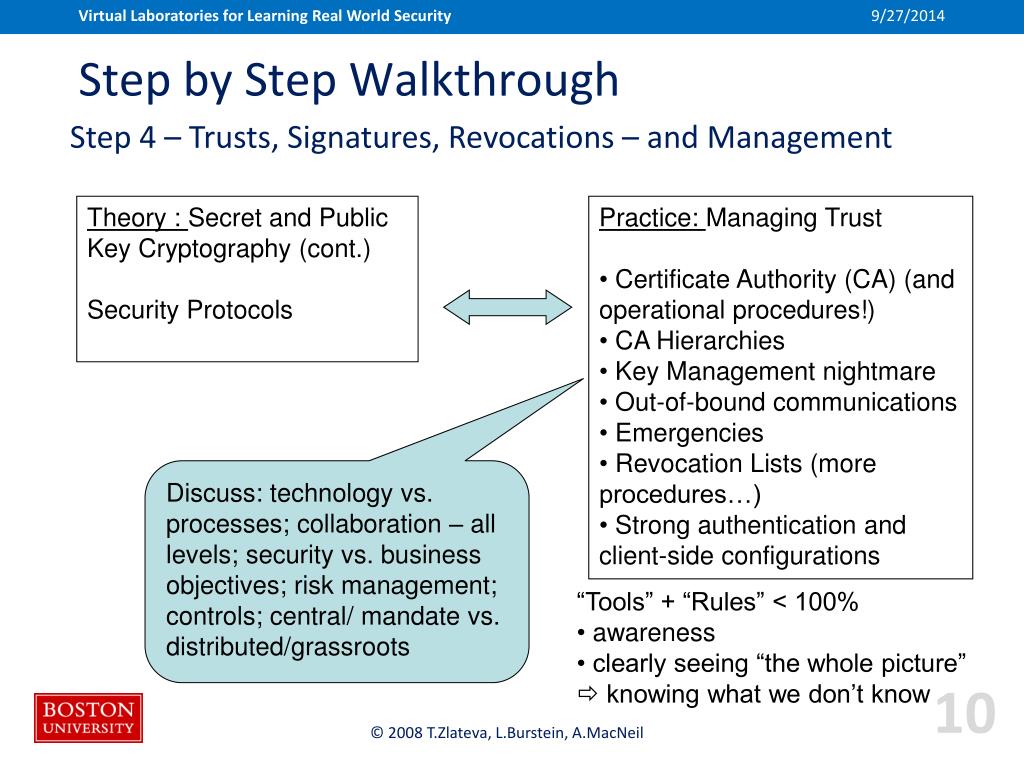 Virtual Laboratories for Learning Real World Security

9/27/2014

Step by Step Walkthrough

Step 4 – Trusts, Signatures, Revocations – and Management

Theory : Secret and Public Key Cryptography (cont.)

Security Protocols

Practice: Managing Trust

• Certificate Authority (CA) (and operational procedures!)
• CA Hierarchies
• Key Management nightmare
• Out-of-bound communications
• Emergencies
• Revocation Lists (more procedures…)
• Strong authentication and client-side configurations

Discuss: technology vs. processes; collaboration – all levels; security vs. business objectives; risk management; controls; central/ mandate vs. distributed/grassroots

“Tools” + “Rules” < 100%
• awareness
• clearly seeing “the whole picture”
⇨ knowing what we don’t know

BOSTON UNIVERSITY

© 2008 T.Zlateva, L.Burstein, A.MacNeil

10